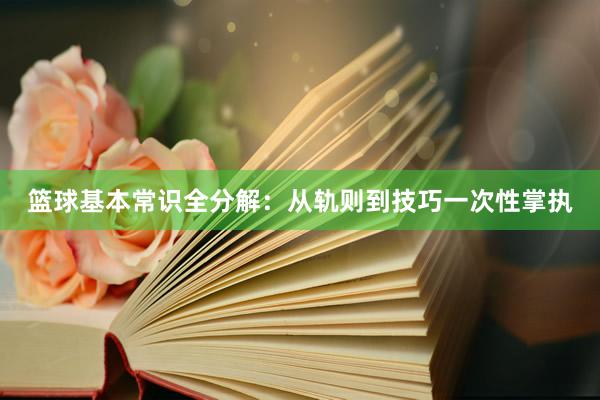 篮球基本常识全分解：从轨则到技巧一次性掌执